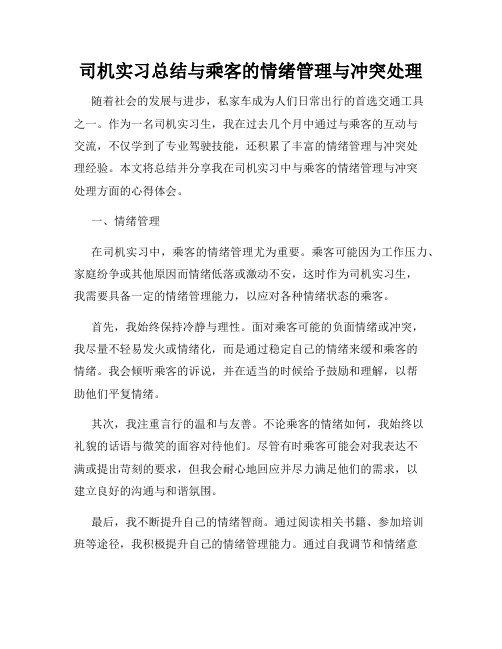 司机实习总结与乘客的情绪管理与冲突处理

随着社会的发展与进步，私家车成为人们日常出行的首选交通工具之一。作为一名司机实习生，我在过去几个月中通过与乘客的互动与交流，不仅学到了专业驾驶技能，还积累了丰富的情绪管理与冲突处理经验。本文将总结并分享我在司机实习中与乘客的情绪管理与冲突处理方面的心得体会。

一、情绪管理

在司机实习中，乘客的情绪管理尤为重要。乘客可能因为工作压力、家庭纷争或其他原因而情绪低落或激动不安，这时作为司机实习生，我需要具备一定的情绪管理能力，以应对各种情绪状态的乘客。

首先，我始终保持冷静与理性。面对乘客可能的负面情绪或冲突，我尽量不轻易发火或情绪化，而是通过稳定自己的情绪来缓和乘客的情绪。我会倾听乘客的诉说，并在适当的时候给予鼓励和理解，以帮助他们平复情绪。

其次，我注重言行的温和与友善。不论乘客的情绪如何，我始终以礼貌的话语与微笑的面容对待他们。尽管有时乘客可能会对我表达不满或提出苛刻的要求，但我会耐心地回应并尽力满足他们的需求，以建立良好的沟通与和谐氛围。

最后，我不断提升自己的情绪智商。通过阅读相关书籍、参加培训班等途径，我积极提升自己的情绪管理能力。通过自我调节和情绪意